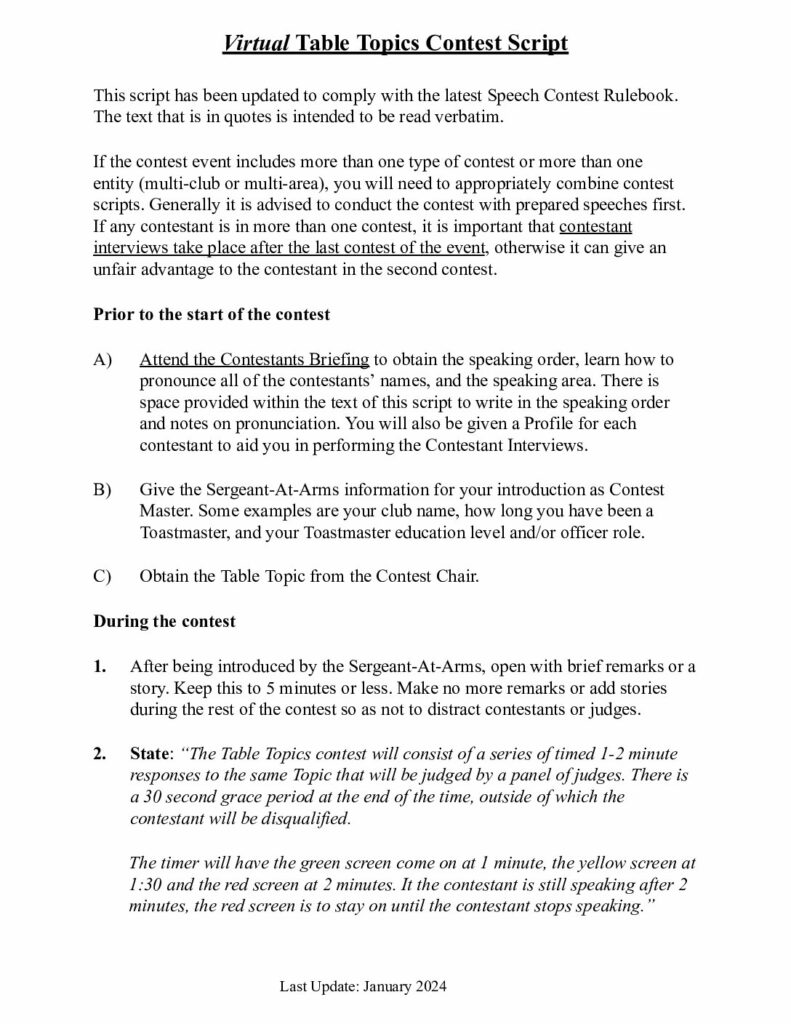 Virtual Table Topics Contest Script

This script has been updated to comply with the latest Speech Contest Rulebook. The text that is in quotes is intended to be read verbatim.

If the contest event includes more than one type of contest or more than one entity (multi-club or multi-area), you will need to appropriately combine contest scripts. Generally it is advised to conduct the contest with prepared speeches first. If any contestant is in more than one contest, it is important that contestant interviews take place after the last contest of the event, otherwise it can give an unfair advantage to the contestant in the second contest.

Prior to the start of the contest

A) Attend the Contestants Briefing to obtain the speaking order, learn how to pronounce all of the contestants' names, and the speaking area. There is space provided within the text of this script to write in the speaking order and notes on pronunciation. You will also be given a Profile for each contestant to aid you in performing the Contestant Interviews.

B) Give the Sergeant-At-Arms information for your introduction as Contest Master. Some examples are your club name, how long you have been a Toastmaster, and your Toastmaster education level and/or officer role.

C) Obtain the Table Topic from the Contest Chair.

During the contest

1. After being introduced by the Sergeant-At-Arms, open with brief remarks or a story. Keep this to 5 minutes or less. Make no more remarks or add stories during the rest of the contest so as not to distract contestants or judges.

2. State: "The Table Topics contest will consist of a series of timed 1-2 minute responses to the same Topic that will be judged by a panel of judges. There is a 30 second grace period at the end of the time, outside of which the contestant will be disqualified.

The timer will have the green screen come on at 1 minute, the yellow screen at 1:30 and the red screen at 2 minutes. It the contestant is still speaking after 2 minutes, the red screen is to stay on until the contestant stops speaking."

Last Update: January 2024